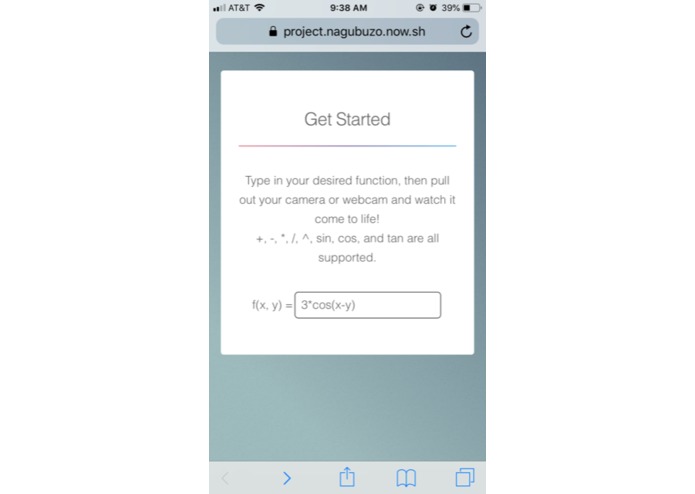 AT&T 9:38 AM 39%

project.nagubuzo.now.sh

Get Started

Type in your desired function, then pull out your camera or webcam and watch it come to life!
+, -, *, /, ^, sin, cos, and tan are all supported.

f(x, y) = 3*cos(x-y)